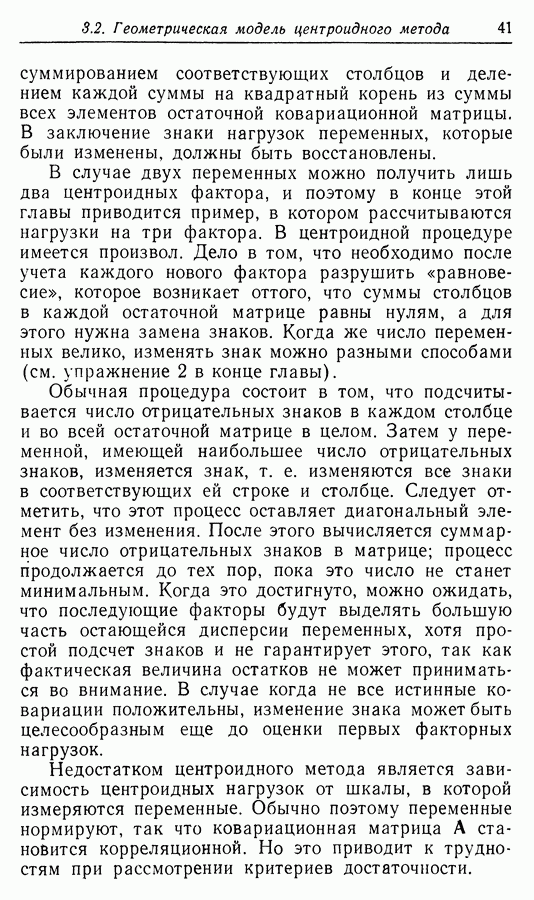 3.2. Геометрическая модель центроидного метода 41

суммированием соответствующих столбцов и делением каждой суммы на квадратный корень из суммы всех элементов остаточной ковариационной матрицы. В заключение знаки нагрузок переменных, которые были изменены, должны быть восстановлены.

В случае двух переменных можно получить лишь два центроидных фактора, и поэтому в конце этой главы приводится пример, в котором рассчитываются нагрузки на три фактора. В центроидной процедуре имеется произвол. Дело в том, что необходимо после учета каждого нового фактора разрушить «равновесие», которое возникает оттого, что суммы столбцов в каждой остаточной матрице равны нулям, а для этого нужна замена знаков. Когда же число переменных велико, изменять знак можно разными способами (см. упражнение 2 в конце главы).

Обычная процедура состоит в том, что подсчитывается число отрицательных знаков в каждом столбце и во всей остаточной матрице в целом. Затем у переменной, имеющей наибольшее число отрицательных знаков, изменяется знак, т. е. изменяются все знаки в соответствующих ей строке и столбце. Следует отметить, что этот процесс оставляет диагональный элемент без изменения. После этого вычисляется суммарное число отрицательных знаков в матрице; процесс продолжается до тех пор, пока это число не станет минимальным. Когда это достигнуто, можно ожидать, что последующие факторы будут выделять большую часть остающейся дисперсии переменных, хотя простой подсчет знаков и не гарантирует этого, так как фактическая величина остатков не может приниматься во внимание. В случае когда не все истинные ковариации положительны, изменение знака может быть целесообразным еще до оценки первых факторных нагрузок.

Недостатком центроидного метода является зависимость центроидных нагрузок от шкалы, в которой измеряются переменные. Обычно поэтому переменные нормируют, так что ковариационная матрица $\mathbf{A}$ становится корреляционной. Но это приводит к трудностям при рассмотрении критериев достаточности.